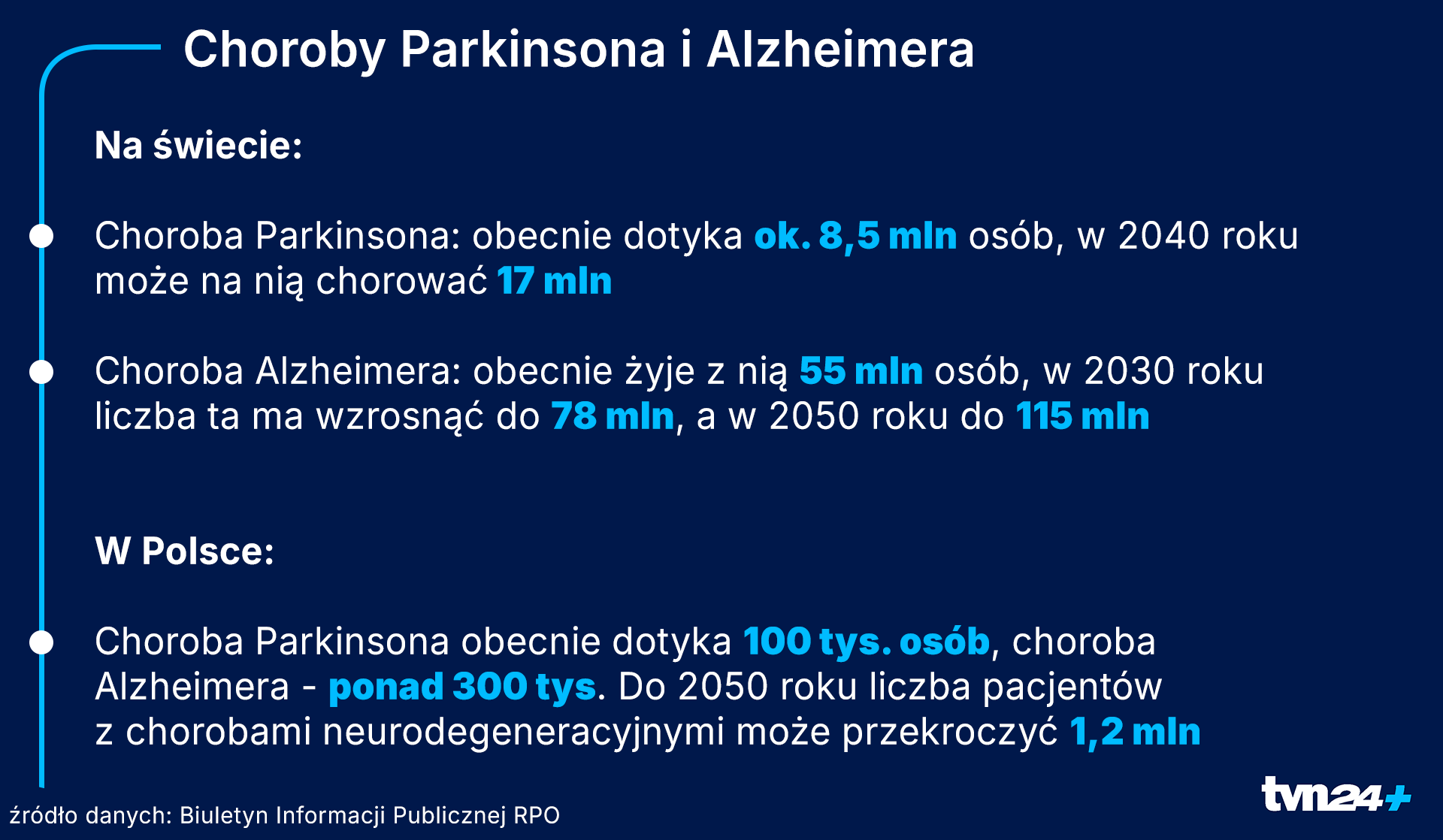 Choroby Parkinsona i Alzheimera

Na świecie:

Choroba Parkinsona: obecnie dotyka ok. 8,5 mln osób, w 2040 roku może na nią chorować 17 mln

Choroba Alzheimera: obecnie żyje z nią 55 mln osób, w 2030 roku liczba ta ma wzrosnąć do 78 mln, a w 2050 roku do 115 mln

W Polsce:

Choroba Parkinsona obecnie dotyka 100 tys. osób, choroba Alzheimera - ponad 300 tys. Do 2050 roku liczba pacjentów z chorobami neurodegeneracyjnymi może przekroczyć 1,2 mln

źródło danych: Biuletyn Informacji Publicznej RPO

tvn24+